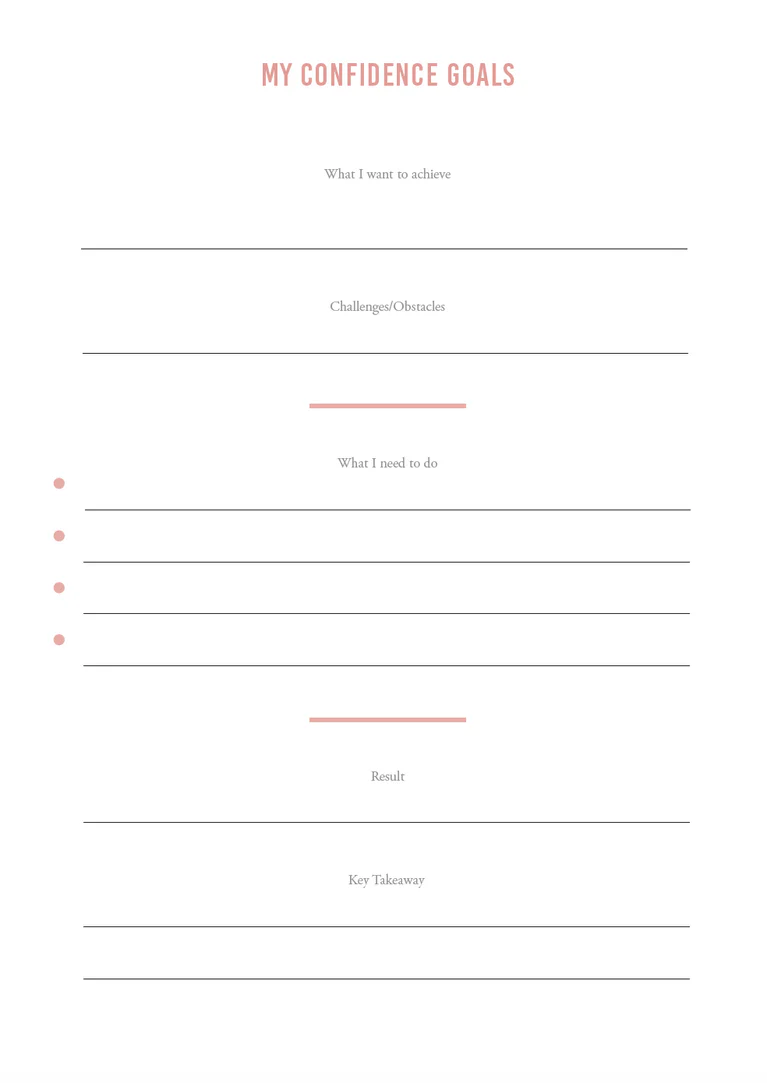 MY CONFIDENCE GOALS

What I want to achieve

Challenges/Obstacles

What I need to do

Result

Key Takeaway